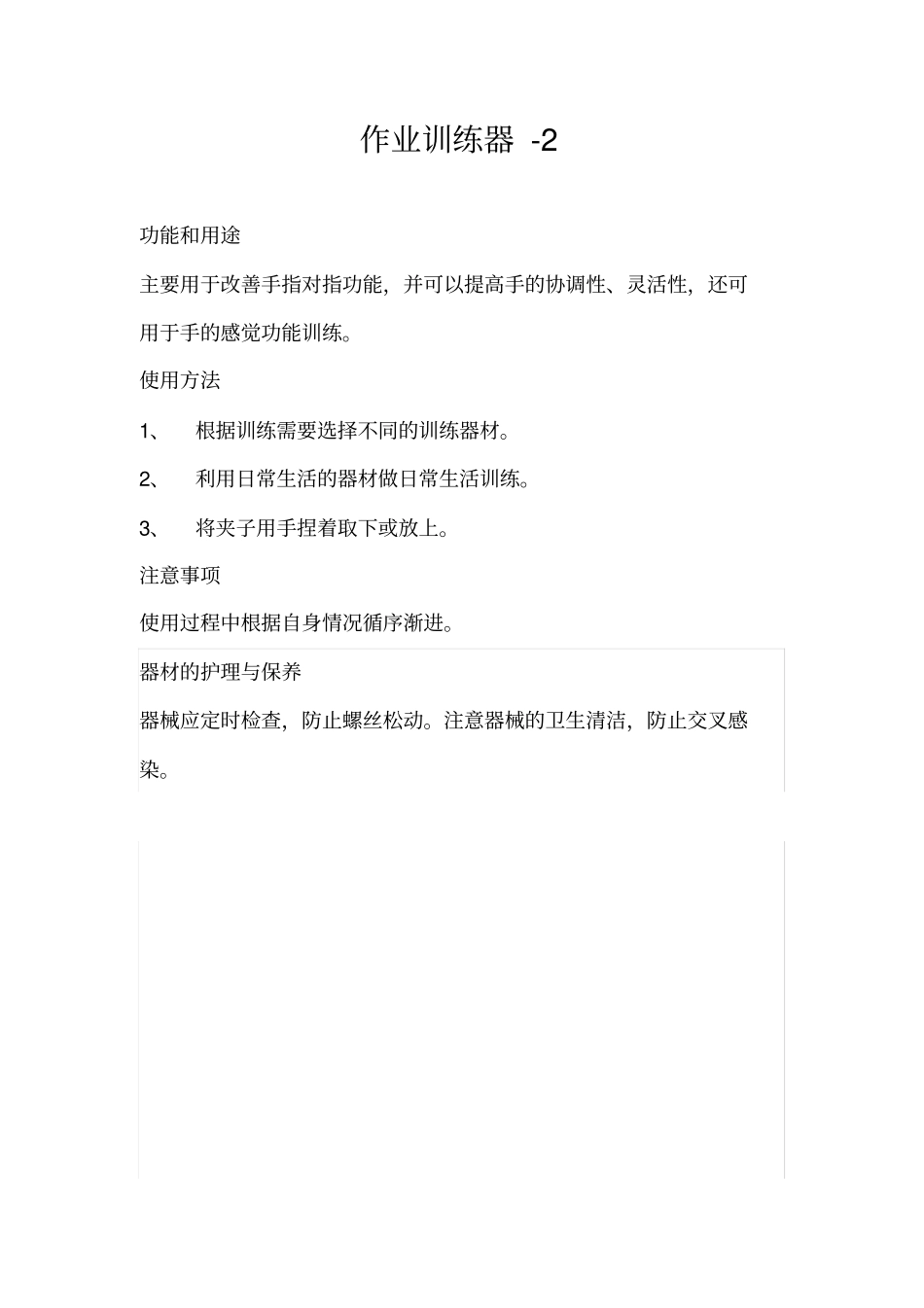 作业训练器 -2

功能和用途

主要用于改善手指对指功能，并可以提高手的协调性、灵活性，还可用于手的感觉功能训练。

使用方法

1、 根据训练需要选择不同的训练器材。

2、 利用日常生活的器材做日常生活训练。

3、 将夹子用手捏着取下或放上。

注意事项

使用过程中根据自身情况循序渐进。

器材的护理与保养

器械应定时检查，防止螺丝松动。注意器械的卫生清洁，防止交叉感染。